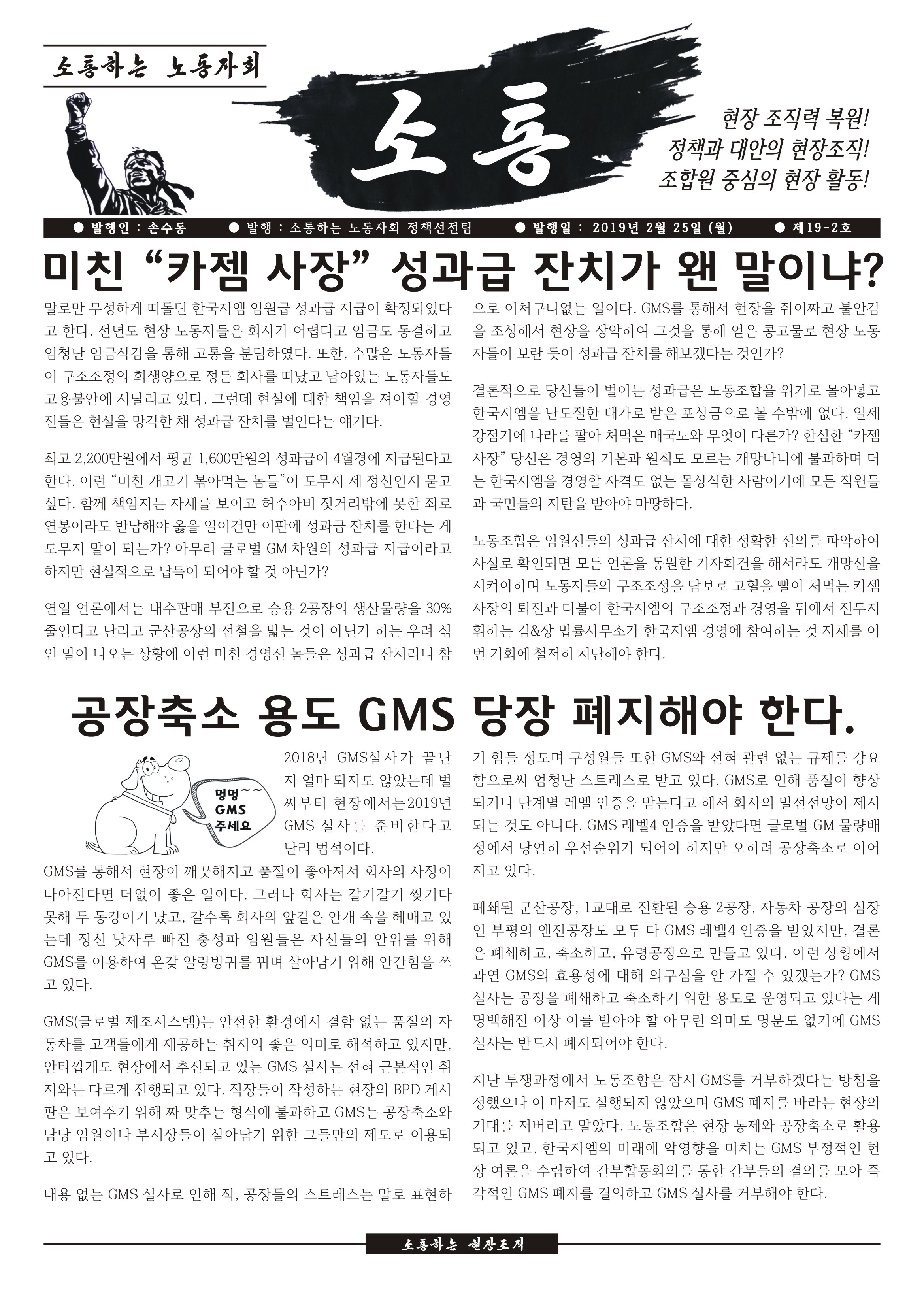 소통하는 노동자회

소통

현장 조직력 복원!
정책과 대안의 현장조직!
조합원 중심의 현장 활동!

● 발행인 : 손수동 ● 발행 : 소통하는 노동자회 정책선전팀 ● 발행일 : 2019년 2월 25일 (월) ● 제19-2호

미친 “카젬 사장” 성과급 잔치가 왠 말이냐?

말로만 무성하게 떠돌던 한국지엠 임원급 성과급 지급이 확정되었다고 한다. 전년도 현장 노동자들은 회사가 어렵다고 임금도 동결하고 엄청난 임금삭감을 통해 고통을 분담하였다. 또한, 수많은 노동자들이 구조조정의 희생양으로 정든 회사를 떠났고 남아있는 노동자들도 고용불안에 시달리고 있다. 그런데 현실에 대한 책임을 져야할 경영진들은 현실을 망각한 채 성과급 잔치를 벌인다는 얘기다.

최고 2,200만원에서 평균 1,600만원의 성과급이 4월경에 지급된다고 한다. 이런 “미친 개고기 볶아먹는 놈들”이 도무지 제 정신인지 묻고 싶다. 함께 책임지는 자세를 보이고 허수아비 짓거리밖에 못한 죄로 연봉이라도 반납해야 옳을 일이건만 이판에 성과급 잔치를 한다는 게 도무지 말이 되는가? 아무리 글로벌 GM 차원의 성과급 지급이라고 하지만 현실적으로 납득이 되어야 할 것 아닌가?

연일 언론에서는 내수판매 부진으로 승용 2공장의 생산물량을 30% 줄인다고 난리고 군산공장의 전철을 밟는 것이 아닌가 하는 우려 섞인 말이 나오는 상황에 이런 미친 경영진 놈들은 성과급 잔치라니 참으로 어처구니없는 일이다. GMS를 통해서 현장을 쥐어짜고 불안감을 조성해서 현장을 장악하여 그것을 통해 얻은 콩고물로 현장 노동자들이 보란 듯이 성과급 잔치를 해보겠다는 것인가?

결론적으로 당신들이 벌이는 성과급은 노동조합을 위기로 몰아넣고 한국지엠을 난도질한 대가로 받은 포상금으로 볼 수밖에 없다. 일제 강점기에 나라를 팔아 처먹은 매국노와 무엇이 다른가? 한심한 “카젬 사장” 당신은 경영의 기본과 원칙도 모르는 개망나니에 불과하며 더는 한국지엠을 경영할 자격도 없는 몰상식한 사람이기에 모든 직원들과 국민들의 지탄을 받아야 마땅하다.

노동조합은 임원진들의 성과급 잔치에 대한 정확한 진의를 파악하여 사실로 확인되면 모든 언론을 동원한 기자회견을 해서라도 개망신을 시켜야하며 노동자들의 구조조정을 담보로 고혈을 빨아 처먹는 카젬 사장의 퇴진과 더불어 한국지엠의 구조조정과 경영을 뒤에서 진두지휘하는 김&장 법률사무소가 한국지엠 경영에 참여하는 것 자체를 이번 기회에 철저히 차단해야 한다.

공장축소 용도 GMS 당장 폐지해야 한다.

멍멍~~ GMS 주세요

2018년 GMS실사가 끝난지 얼마 되지도 않았는데 벌써부터 현장에서는2019년 GMS 실사를 준비한다고 난리 법석이다.
GMS를 통해서 현장이 깨끗해지고 품질이 좋아져서 회사의 사정이 나아진다면 더없이 좋은 일이다. 그러나 회사는 갈기갈기 찢기다 못해 두 동강이기 났고, 갈수록 회사의 앞길은 안개 속을 헤매고 있는데 정신 낫자루 빠진 충성파 임원들은 자신들의 안위를 위해 GMS를 이용하여 온갖 알랑방귀를 뀌며 살아남기 위해 안간힘을 쓰고 있다.

GMS(글로벌 제조시스템)는 안전한 환경에서 결함 없는 품질의 자동차를 고객들에게 제공하는 취지의 좋은 의미로 해석하고 있지만, 안타깝게도 현장에서 추진되고 있는 GMS 실사는 전혀 근본적인 취지와는 다르게 진행되고 있다. 직장들이 작성하는 현장의 BPD 게시판은 보여주기 위해 짜 맞추는 형식에 불과하고 GMS는 공장축소와 담당 임원이나 부서장들이 살아남기 위한 그들만의 제도로 이용되고 있다.

내용 없는 GMS 실사로 인해 직, 공장들의 스트레스는 말로 표현하기 힘들 정도며 구성원들 또한 GMS와 전혀 관련 없는 규제를 강요함으로써 엄청난 스트레스로 받고 있다. GMS로 인해 품질이 향상되거나 단계별 레벨 인증을 받는다고 해서 회사의 발전전망이 제시되는 것도 아니다. GMS 레벨4 인증을 받았다면 글로벌 GM 물량배정에서 당연히 우선순위가 되어야 하지만 오히려 공장축소로 이어지고 있다.

폐쇄된 군산공장, 1교대로 전환된 승용 2공장, 자동차 공장의 심장인 부평의 엔진공장도 모두 다 GMS 레벨4 인증을 받았지만, 결론은 폐쇄하고, 축소하고, 유령공장으로 만들고 있다. 이런 상황에서 과연 GMS의 효용성에 대해 의구심을 안 가질 수 있겠는가? GMS 실사는 공장을 폐쇄하고 축소하기 위한 용도로 운영되고 있다는 게 명백해진 이상 이를 받아야 할 아무런 의미도 명분도 없기에 GMS 실사는 반드시 폐지되어야 한다.

지난 투쟁과정에서 노동조합은 잠시 GMS를 거부하겠다는 방침을 정했으나 이 마저도 실행되지 않았으며 GMS 폐지를 바라는 현장의 기대를 저버리고 말았다. 노동조합은 현장 통제와 공장축소로 활용되고 있고, 한국지엠의 미래에 악영향을 미치는 GMS 부정적인 현장 여론을 수렴하여 간부합동회의를 통한 간부들의 결의를 모아 즉각적인 GMS 폐지를 결의하고 GMS 실사를 거부해야 한다.

소통하는 현장조직